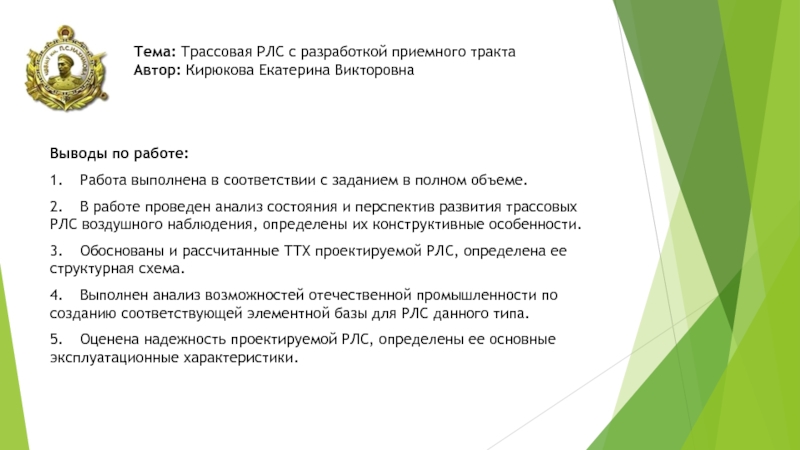 Тема: Трассовая РЛС с разработкой приемного тракта
Автор: Кирюкова Екатерина Викторовна

Выводы по работе:

1. Работа выполнена в соответствии с заданием в полном объеме.

2. В работе проведен анализ состояния и перспектив развития трассовых РЛС воздушного наблюдения, определены их конструктивные особенности.

3. Обоснованы и рассчитанные ТТХ проектируемой РЛС, определена ее структурная схема.

4. Выполнен анализ возможностей отечественной промышленности по созданию соответствующей элементной базы для РЛС данного типа.

5. Оценена надежность проектируемой РЛС, определены ее основные эксплуатационные характеристики.